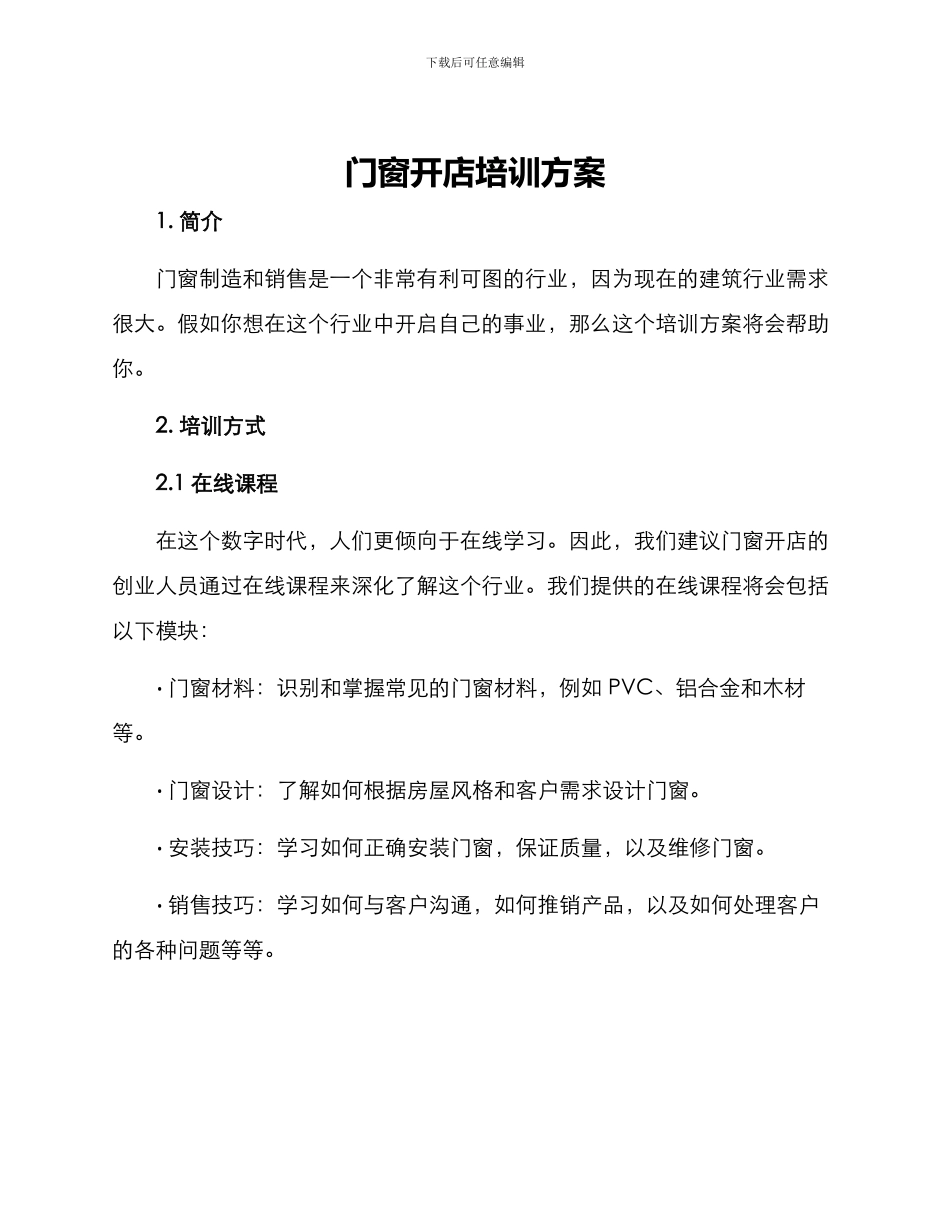 下载后可任意编辑

门窗开店培训方案

1. 简介

门窗制造和销售是一个非常有利可图的行业，因为现在的建筑行业需求很大。假如你想在这个行业中开启自己的事业，那么这个培训方案将会帮助你。

2. 培训方式

2.1 在线课程

在这个数字时代，人们更倾向于在线学习。因此，我们建议门窗开店的创业人员通过在线课程来深化了解这个行业。我们提供的在线课程将会包括以下模块：

· 门窗材料：识别和掌握常见的门窗材料，例如 PVC、铝合金和木材等。

· 门窗设计：了解如何根据房屋风格和客户需求设计门窗。

· 安装技巧：学习如何正确安装门窗，保证质量，以及维修门窗。

· 销售技巧：学习如何与客户沟通，如何推销产品，以及如何处理客户的各种问题等等。